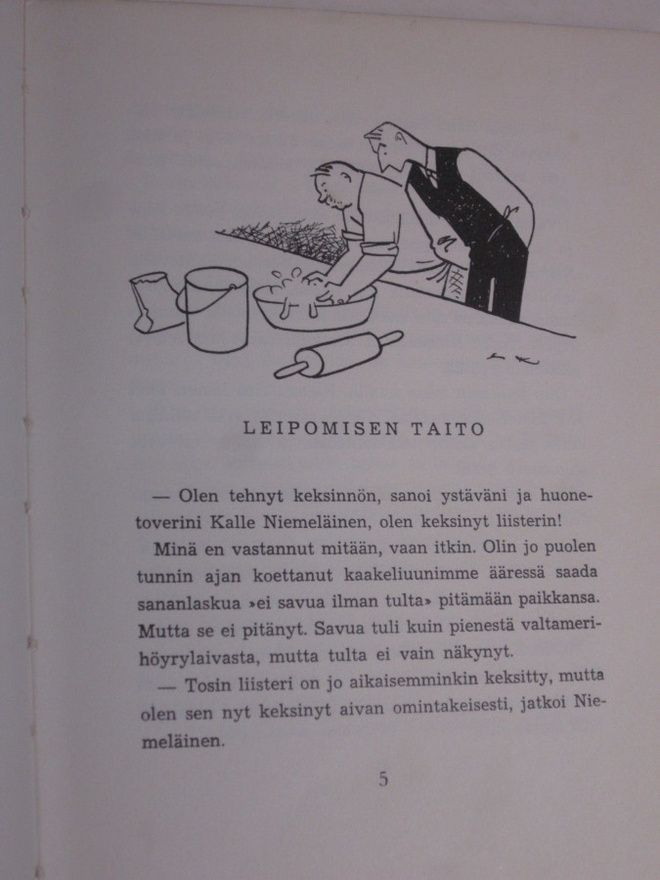 LEIPOMISEN TAITO

— Olen tehnyt keksinnön, sanoi ystäväni ja huonetoverini Kalle Niemeläinen, olen keksinyt liisterin!

Minä en vastannut mitään, vaan itkin. Olin jo puolen tunnin ajan koettanut kaakeliuunimme ääressä saada sananlaskua »ei savua ilman tulta» pitämään paikkansa. Mutta se ei pitänyt. Savua tuli kuin pienestä valtamerihöyrylaivasta, mutta tulta ei vain näkynyt.

— Tosin liisteri on jo aikaisemminkin keksitty, mutta olen sen nyt keksinyt aivan omintakeisesti, jatkoi Niemeläinen.

5